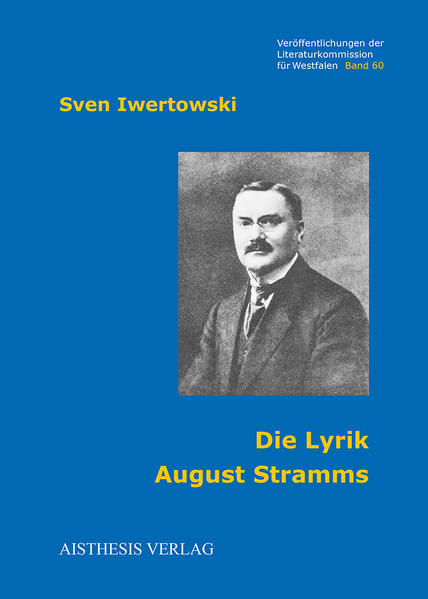 Veröffentlichungen der Literaturkommission für Westfalen Band 60

Sven Iwertowski

Die Lyrik August Stramms

AISTHESIS VERLAG